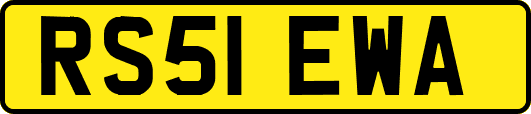 RS51 EWA